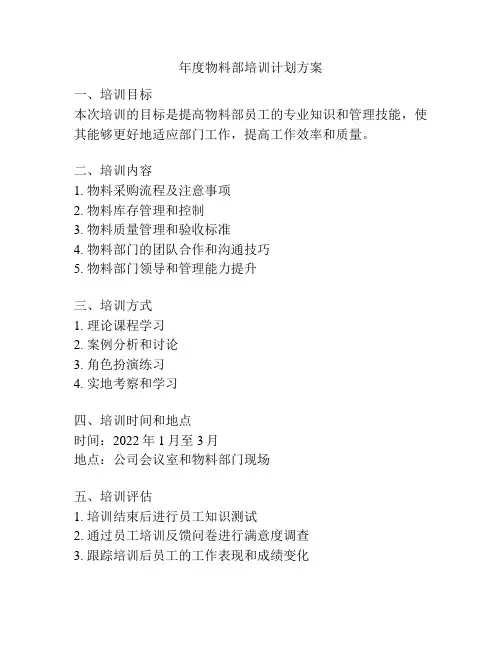 年度物料部培训计划方案

一、培训目标
本次培训的目标是提高物料部员工的专业知识和管理技能，使其能够更好地适应部门工作，提高工作效率和质量。

二、培训内容
1. 物料采购流程及注意事项
2. 物料库存管理和控制
3. 物料质量管理和验收标准
4. 物料部门的团队合作和沟通技巧
5. 物料部门领导和管理能力提升

三、培训方式
1. 理论课程学习
2. 案例分析和讨论
3. 角色扮演练习
4. 实地考察和学习

四、培训时间和地点
时间：2022 年 1 月至 3 月
地点：公司会议室和物料部门现场

五、培训评估
1. 培训结束后进行员工知识测试
2. 通过员工培训反馈问卷进行满意度调查
3. 跟踪培训后员工的工作表现和成绩变化